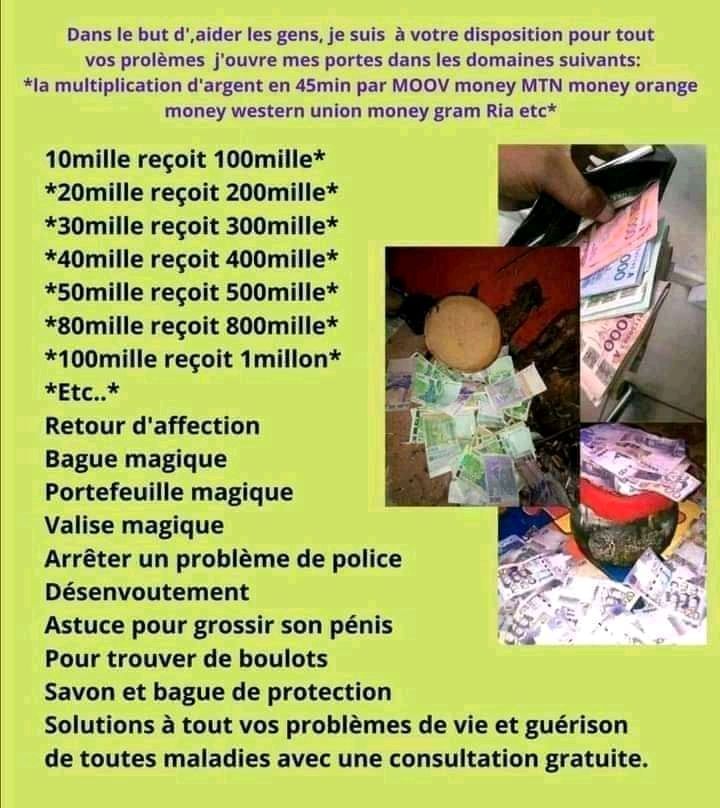 Dans le but d',aider les gens, je suis à votre disposition pour tout vos prolèmes j'ouvre mes portes dans les domaines suivants:
*la multiplication d'argent en 45min par MOOV money MTN money orange money western union money gram Ria etc*

10mille reçoit 100mille*
*20mille reçoit 200mille*
*30mille reçoit 300mille*
*40mille reçoit 400mille*
*50mille reçoit 500mille*
*80mille reçoit 800mille*
*100mille reçoit 1millon*
*Etc..*
Retour d'affection
Bague magique
Portefeuille magique
Valise magique
Arrêter un problème de police
Désenvoutement
Astuce pour grossir son pénis
Pour trouver de boulots
Savon et bague de protection
Solutions à tout vos problèmes de vie et guérison de toutes maladies avec une consultation gratuite.